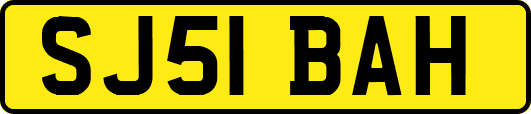 SJ51 BAH